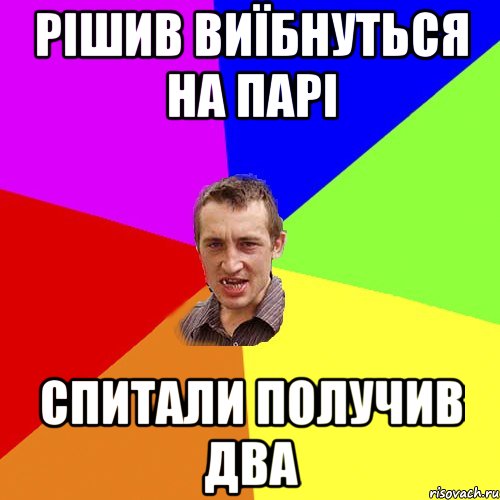 РІШИВ ВИЇБНУТЬСЯ НА ПАРІ

СПИТАЛИ ПОЛУЧИВ ДВА

risovach.ru